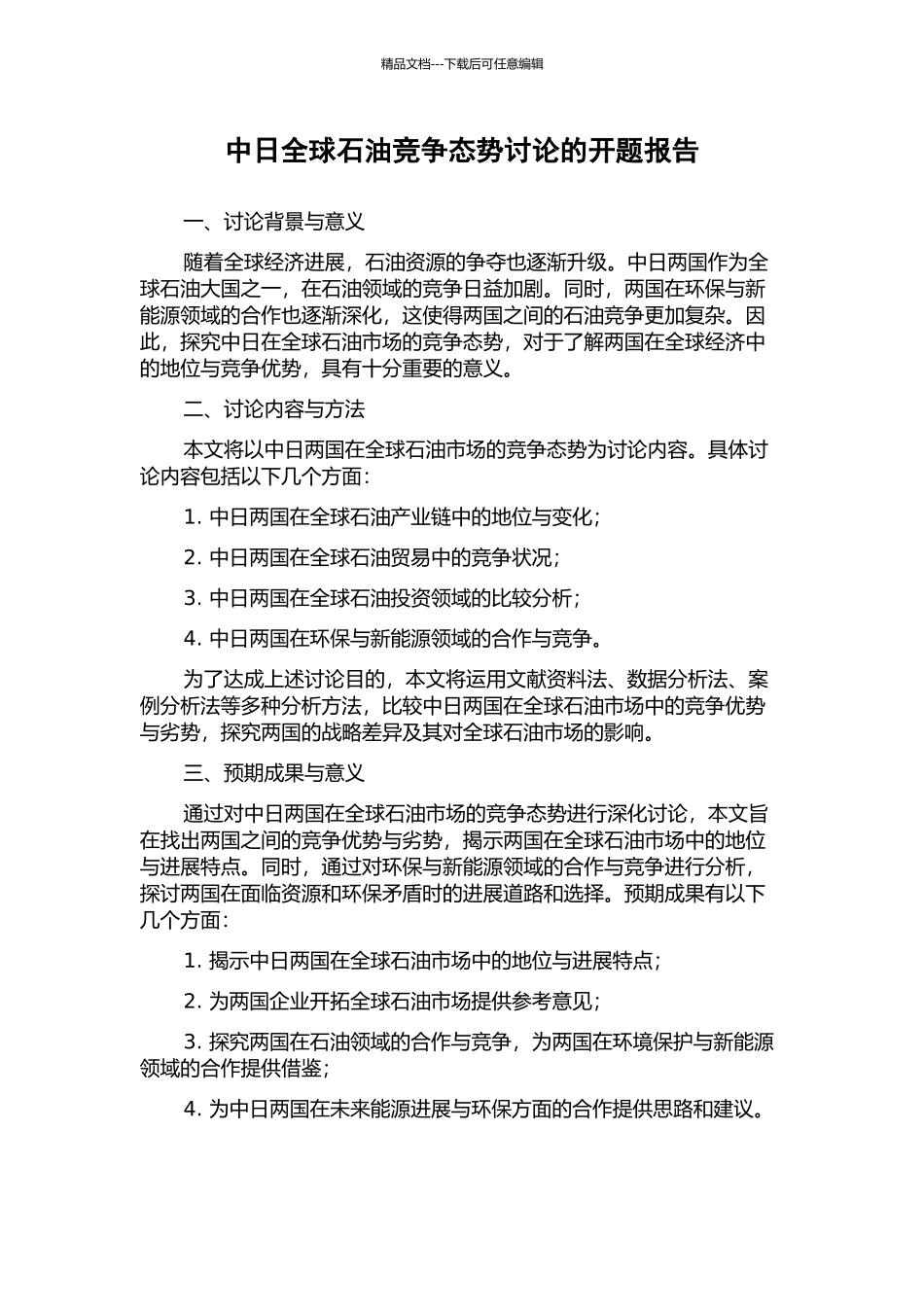 精品文档---下载后可任意编辑

中日全球石油竞争态势讨论的开题报告

一、讨论背景与意义

随着全球经济进展，石油资源的争夺也逐渐升级。中日两国作为全球石油大国之一，在石油领域的竞争日益加剧。同时，两国在环保与新能源领域的合作也逐渐深化，这使得两国之间的石油竞争更加复杂。因此，探究中日在全球石油市场的竞争态势，对于了解两国在全球经济中的地位与竞争优势，具有十分重要的意义。

二、讨论内容与方法

本文将以中日两国在全球石油市场的竞争态势为讨论内容。具体讨论内容包括以下几个方面：

1. 中日两国在全球石油产业链中的地位与变化；

2. 中日两国在全球石油贸易中的竞争状况；

3. 中日两国在全球石油投资领域的比较分析；

4. 中日两国在环保与新能源领域的合作与竞争。

为了达成上述讨论目的，本文将运用文献资料法、数据分析法、案例分析法等多种分析方法，比较中日两国在全球石油市场中的竞争优势与劣势，探究两国的战略差异及其对全球石油市场的影响。

三、预期成果与意义

通过对中日两国在全球石油市场的竞争态势进行深化讨论，本文旨在找出两国之间的竞争优势与劣势，揭示两国在全球石油市场中的地位与进展特点。同时，通过对环保与新能源领域的合作与竞争进行分析，探讨两国在面临资源和环保矛盾时的进展道路和选择。预期成果有以下几个方面：

1. 揭示中日两国在全球石油市场中的地位与进展特点；

2. 为两国企业开拓全球石油市场提供参考意见；

3. 探究两国在石油领域的合作与竞争，为两国在环境保护与新能源领域的合作提供借鉴；

4. 为中日两国在未来能源进展与环保方面的合作提供思路和建议。